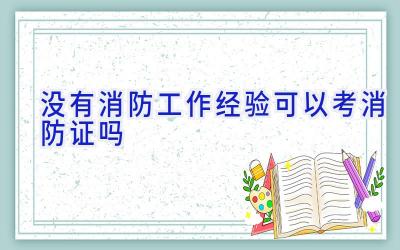 没有消防工作经验可以考消防证吗